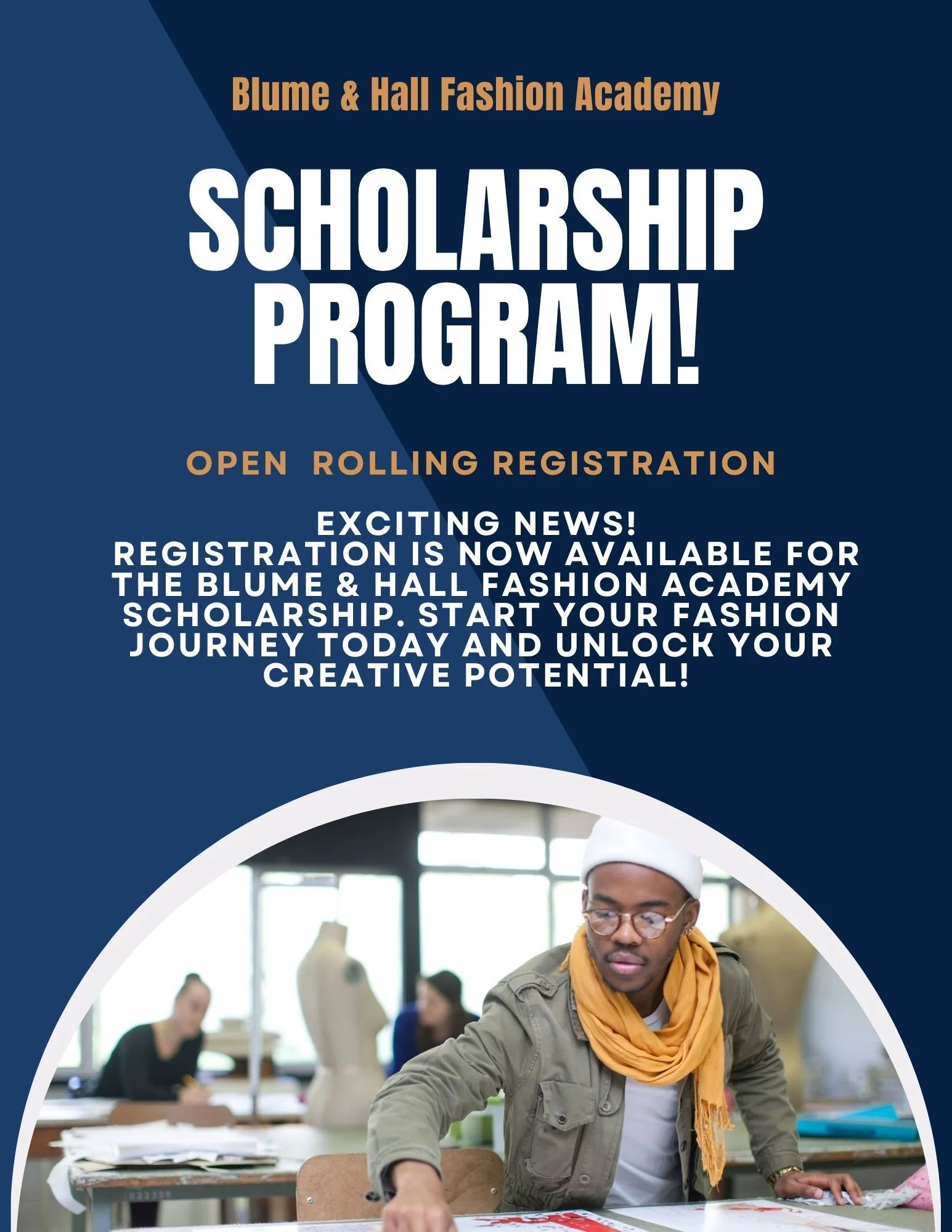 Blume & Hall Fashion Academy

SCHOLARSHIP PROGRAM!

OPEN ROLLING REGISTRATION

EXCITING NEWS!
REGISTRATION IS NOW AVAILABLE FOR THE BLUME & HALL FASHION ACADEMY SCHOLARSHIP. START YOUR FASHION JOURNEY TODAY AND UNLOCK YOUR CREATIVE POTENTIAL!